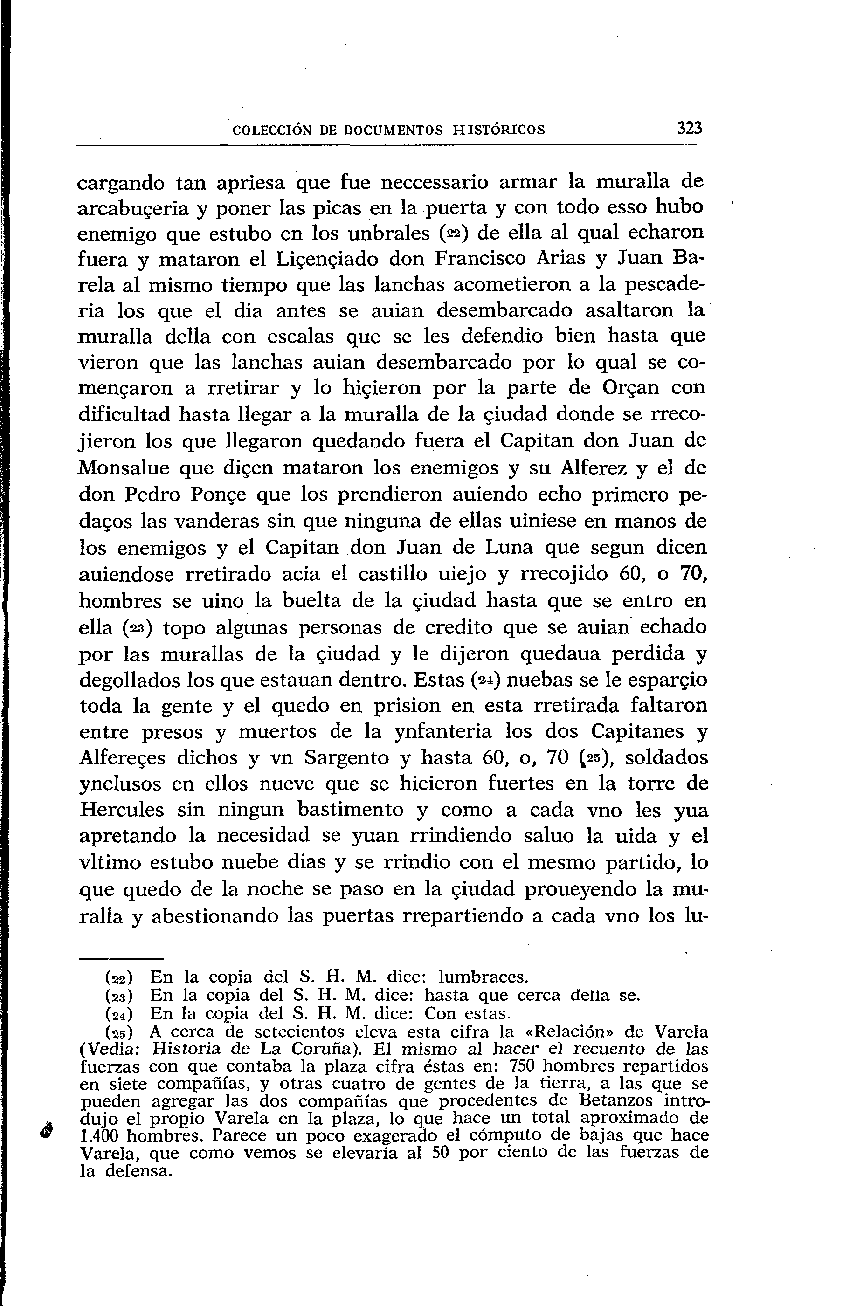 COLECCIÓN DE DOCUMENTOS HISTÓRICOS 323

cargando tan apriesa que fue neccessario armar la muralla de arcabuçeria y poner las picas en la puerta y con todo esso hubo enemigo que estubo en los unbrales (22) de ella al qual echaron fuera y mataron el Liçençiado don Francisco Arias y Juan Barela al mismo tiempo que las lanchas acometieron a la pescaderia los que el dia antes se auian desembarcado asaltaron la muralla della con escalas que se les defendio bien hasta que vieron que las lanchas auian desembarcado por lo qual se començaron a rretirar y lo hiçieron por la parte de Orçan con dificultad hasta llegar a la muralla de la çiudad donde se rrecojieron los que llegaron quedando fuera el Capitan don Juan de Monsalue que diçen mataron los enemigos y su Alferez y el de don Pedro Ponçe que los prendieron auiendo echo primero pedaços las vanderas sin que ninguna de ellas uiniese en manos de los enemigos y el Capitan don Juan de Luna que segun dicen auiendose rretirado acia el castillo uiejo y rrecojido 60, o 70, hombres se uino la buelta de la çiudad hasta que se entro en ella (23) topo algunas personas de credito que se auian echado por las murallas de la çiudad y le dijeron quedaua perdida y degollados los que estauan dentro. Estas (24) nuebas se le esparçio toda la gente y el quedo en prision en esta rretirada faltaron entre presos y muertos de la ynfanteria los dos Capitanes y Alfereçes dichos y vn Sargento y hasta 60, o, 70 (25), soldados ynclusos en ellos nueve que se hicieron fuertes en la torre de Hercules sin ningun bastimento y como a cada vno les yua apretando la necesidad se yuan rrindiendo saluo la uida y el vltimo estubo nuebe dias y se rrindio con el mesmo partido, lo que quedo de la noche se paso en la çiudad proueyendo la muralla y abestionando las puertas rrepartiendo a cada vno los lu-

(22) En la copia del S. H. M. dice: lumbraces.
(23) En la copia del S. H. M. dice: hasta que cerca della se.
(24) En la copia del S. H. M. dice: Con estas.
(25) A cerca de setecientos eleva esta cifra la «Relación» de Varela (Vedia: Historia de La Coruña). El mismo al hacer el recuento de las fuerzas con que contaba la plaza cifra éstas en: 750 hombres repartidos en siete compañías, y otras cuatro de gentes de la tierra, a las que se pueden agregar las dos compañías que procedentes de Betanzos introdujo el propio Varela en la plaza, lo que hace un total aproximado de 1.400 hombres. Parece un poco exagerado el cómputo de bajas que hace Varela, que como vemos se elevaría al 50 por ciento de las fuerzas de la defensa.